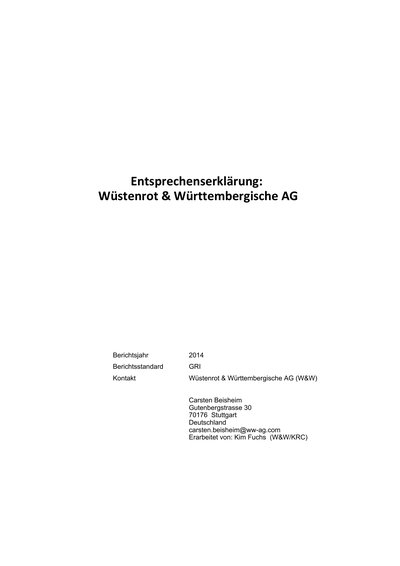 Entsprechenserklärung:
Wüstenrot & Württembergische AG

Berichtsjahr 2014
Berichtsstandard GRI
Kontakt Wüstenrot & Württembergische AG (W&W)

Carsten Beisheim
Gutenbergstrasse 30
70176 Stuttgart
Deutschland
carsten.beisheim@ww-ag.com
Erarbeitet von: Kim Fuchs (W&W/KRC)